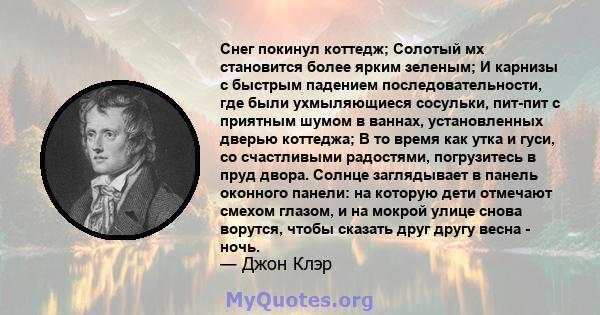 Снег покинул коттедж; Солотый мх становится более ярким зеленым; И карнизы с быстрым падением последовательности, где были ухмыляющиеся сосульки, пит-пит с приятным шумом в ваннах, установленных дверью коттеджа; В то время как утка и гуси, со счастливыми радостями, погрузитесь в пруд двора. Солнце заглядывает в панель оконного панели: на которую дети отмечают смехом глазом, и на мокрой улице снова ворутся, чтобы сказать друг другу весна - ночь.
— Джон Клэр

MyQuotes.org